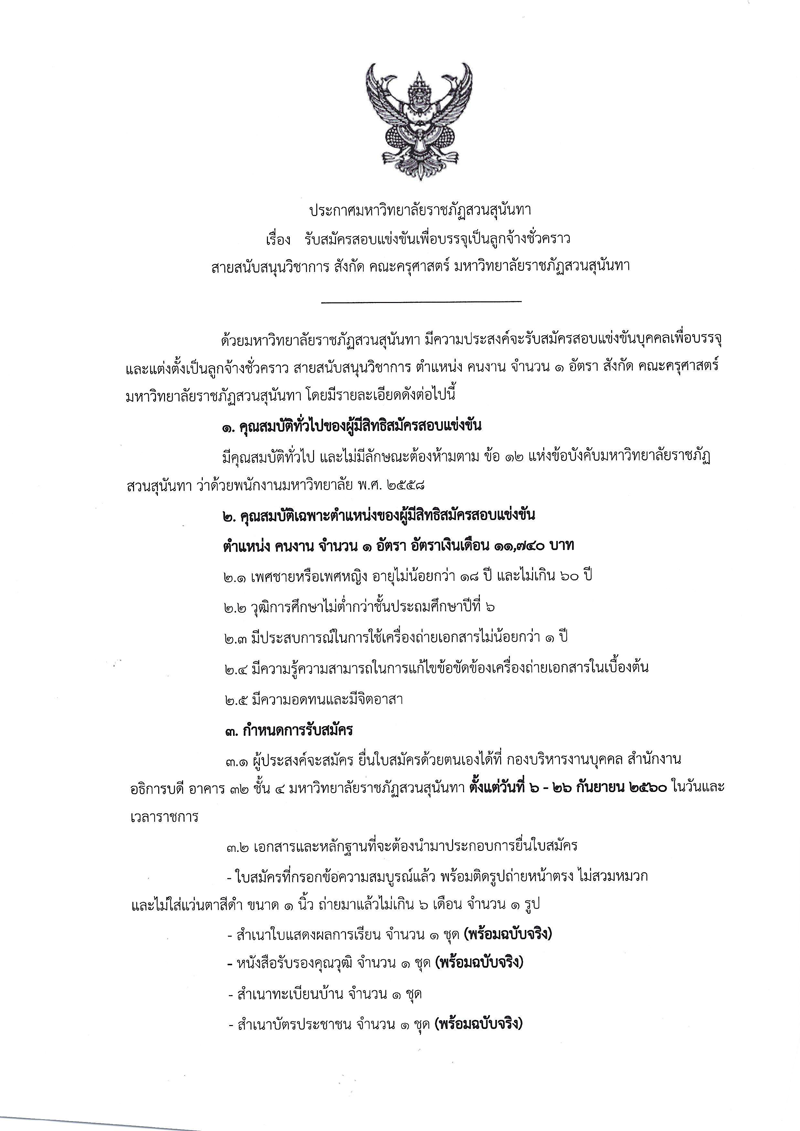 ประกาศมหาวิทยาลัยราชภัฏสวนสุนันทา
เรื่อง รับสมัครสอบแข่งขันเพื่อบรรจุเป็นลูกจ้างชั่วคราว
สายสนับสนุนวิชาการ สังกัด คณะครุศาสตร์ มหาวิทยาลัยราชภัฏสวนสุนันทา

ด้วยมหาวิทยาลัยราชภัฏสวนสุนันทา มีความประสงค์จะรับสมัครสอบแข่งขันบุคคลเพื่อบรรจุและแต่งตั้งเป็นลูกจ้างชั่วคราว สายสนับสนุนวิชาการ ตำแหน่ง คนงาน จำนวน ๑ อัตรา สังกัด คณะครุศาสตร์ มหาวิทยาลัยราชภัฏสวนสุนันทา โดยมีรายละเอียดดังต่อไปนี้

๑. คุณสมบัติทั่วไปของผู้มีสิทธิสมัครสอบแข่งขัน

มีคุณสมบัติทั่วไป และไม่มีลักษณะต้องห้ามตาม ข้อ ๑๒ แห่งข้อบังคับมหาวิทยาลัยราชภัฏสวนสุนันทา ว่าด้วยพนักงานมหาวิทยาลัย พ.ศ. ๒๕๕๘

๒. คุณสมบัติเฉพาะตำแหน่งของผู้มีสิทธิสมัครสอบแข่งขัน

ตำแหน่ง คนงาน จำนวน ๑ อัตรา อัตราเงินเดือน ๑๑,๗๔๐ บาท

๒.๑ เพศชายหรือเพศหญิง อายุไม่น้อยกว่า ๑๘ ปี และไม่เกิน ๖๐ ปี

๒.๒ วุฒิการศึกษาไม่ต่ำกว่าชั้นประถมศึกษาปีที่ ๖

๒.๓ มีประสบการณ์ในการใช้เครื่องถ่ายเอกสารไม่น้อยกว่า ๑ ปี

๒.๔ มีความรู้ความสามารถในการแก้ไขข้อขัดข้องเครื่องถ่ายเอกสารในเบื้องต้น

๒.๕ มีความอดทนและมีจิตอาสา

๓. กำหนดการรับสมัคร

๓.๑ ผู้ประสงค์จะสมัคร ยื่นใบสมัครด้วยตนเองได้ที่ กองบริหารงานบุคคล สำนักงานอธิการบดี อาคาร ๓๒ ชั้น ๔ มหาวิทยาลัยราชภัฏสวนสุนันทา ตั้งแต่วันที่ ๖ - ๒๖ กันยายน ๒๕๖๐ ในวันและเวลาราชการ

๓.๒ เอกสารและหลักฐานที่จะต้องนำมาประกอบการยื่นใบสมัคร

- ใบสมัครที่กรอกข้อความสมบูรณ์แล้ว พร้อมติดรูปถ่ายหน้าตรง ไม่สวมหมวกและไม่ใส่แว่นตาสีดำ ขนาด ๑ นิ้ว ถ่ายมาแล้วไม่เกิน ๖ เดือน จำนวน ๑ รูป

- สำเนาใบแสดงผลการเรียน จำนวน ๑ ชุด (พร้อมฉบับจริง)

- หนังสือรับรองคุณวุฒิ จำนวน ๑ ชุด (พร้อมฉบับจริง)

- สำเนาทะเบียนบ้าน จำนวน ๑ ชุด

- สำเนาบัตรประชาชน จำนวน ๑ ชุด (พร้อมฉบับจริง)